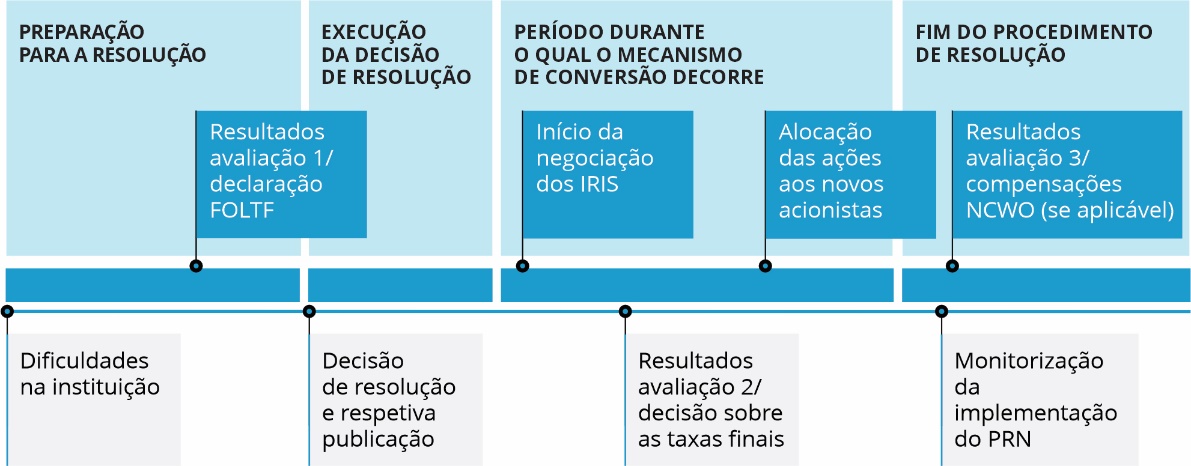 PREPARAÇÃO PARA A RESOLUÇÃO

EXECUÇÃO DA DECISÃO DE RESOLUÇÃO

PERÍODO DURANTE O QUAL O MECANISMO DE CONVERSÃO DECORRE

FIM DO PROCEDIMENTO DE RESOLUÇÃO

Resultados avaliação 1/ declaração FOLTF

Início da negociação dos IRIS

Alocação das ações aos novos acionistas

Resultados avaliação 3/ compensações NCWO (se aplicável)

Dificuldades na instituição

Decisão de resolução e respetiva publicação

Resultados avaliação 2/ decisão sobre as taxas finais

Monitorização da implementação do PRN